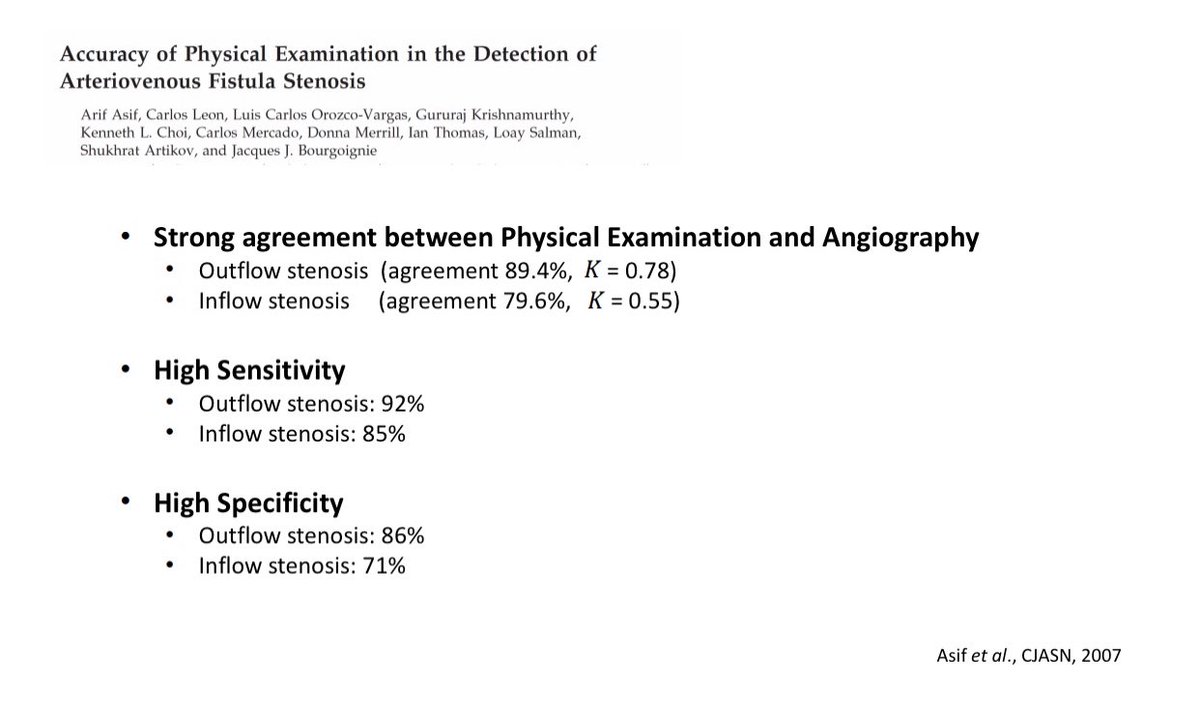 Accuracy of Physical Examination in the Detection of Arteriovenous Fistula Stenosis

Arif Asif, Carlos Leon, Luis Carlos Orozco-Vargas, Gururaj Krishnamurthy, Kenneth L. Choi, Carlos Mercado, Donna Merrill, Ian Thomas, Loay Salman, Shukhrat Artikov, and Jacques J. Bourgoignie

• Strong agreement between Physical Examination and Angiography
  • Outflow stenosis (agreement 89.4%, $K$ = 0.78)
  • Inflow stenosis (agreement 79.6%, $K$ = 0.55)

• High Sensitivity
  • Outflow stenosis: 92%
  • Inflow stenosis: 85%

• High Specificity
  • Outflow stenosis: 86%
  • Inflow stenosis: 71%

Asif et al., CJASN, 2007